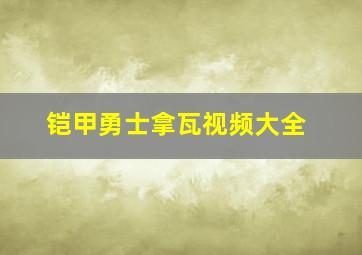 铠甲勇士拿瓦视频大全